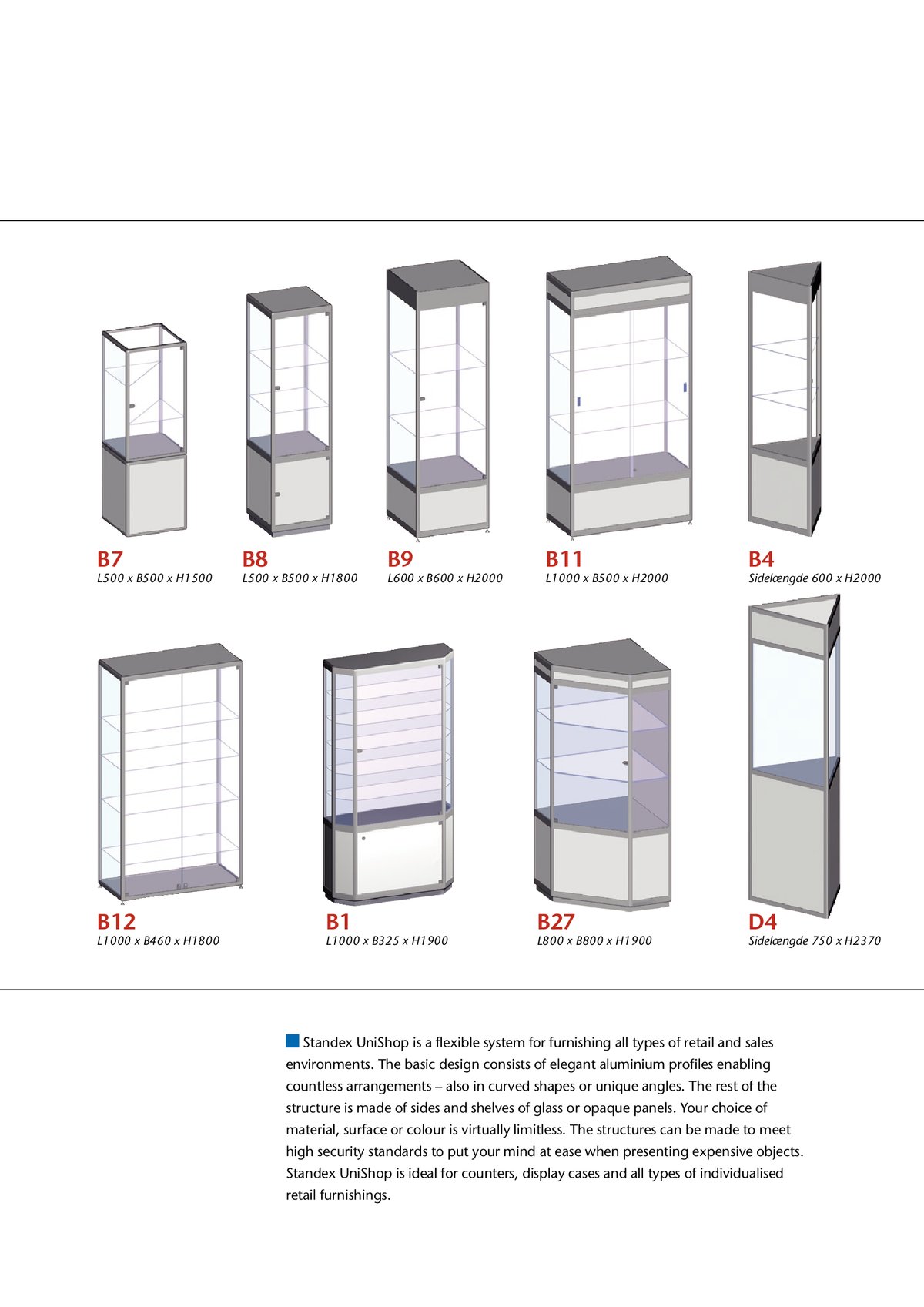 B7
L500 x B500 x H1500

B8
L500 x B500 x H1800

B9
L600 x B600 x H2000

B11
L1000 x B500 x H2000

B4
Sidelængde 600 x H2000

B12
L1000 x B460 x H1800

B1
L1000 x B325 x H1900

B27
L800 x B800 x H1900

D4
Sidelængde 750 x H2370

Standex UniShop is a flexible system for furnishing all types of retail and sales environments. The basic design consists of elegant aluminium profiles enabling countless arrangements – also in curved shapes or unique angles. The rest of the structure is made of sides and shelves of glass or opaque panels. Your choice of material, surface or colour is virtually limitless. The structures can be made to meet high security standards to put your mind at ease when presenting expensive objects. Standex UniShop is ideal for counters, display cases and all types of individualised retail furnishings.